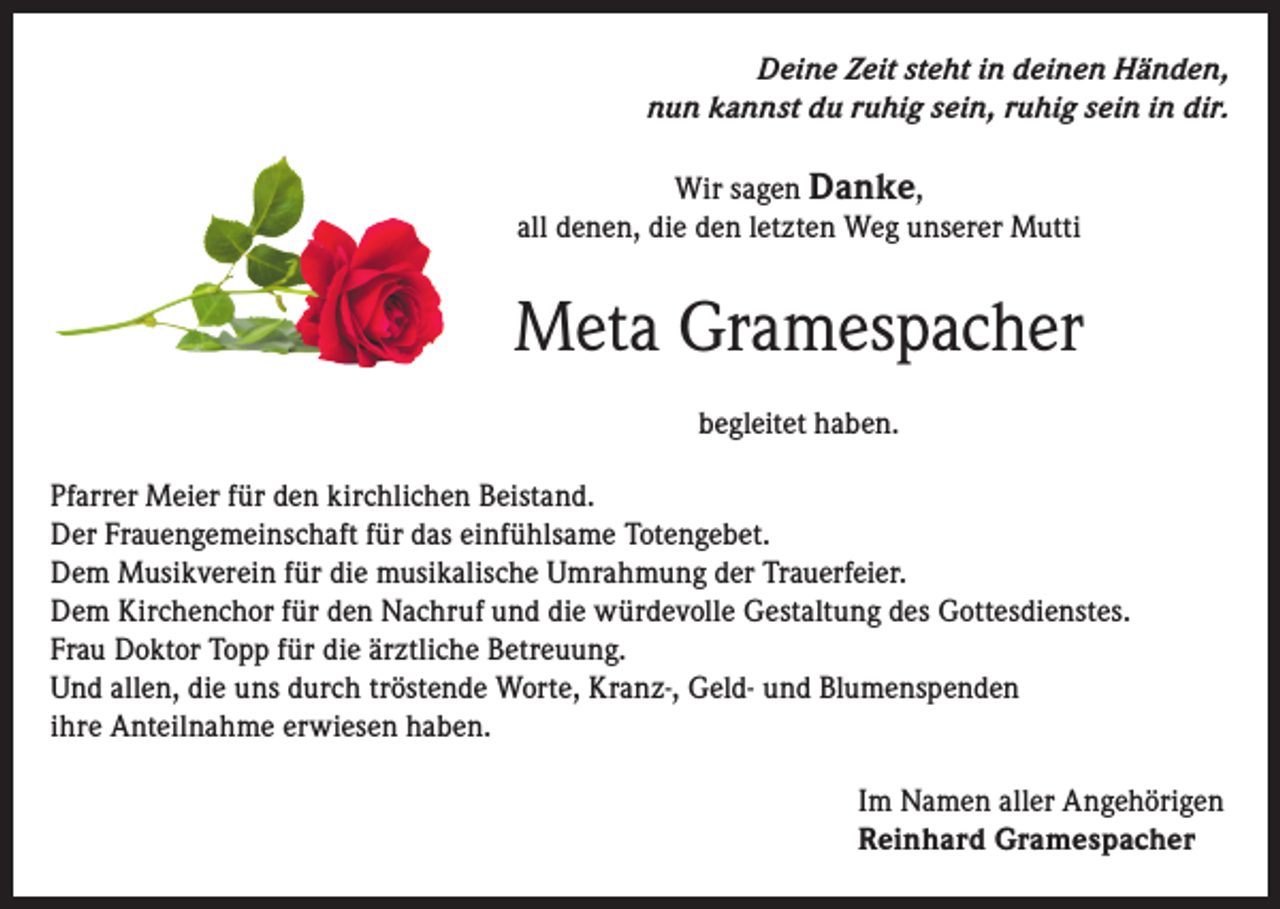 Deine Zeit steht in deinen Händen,
nun kannst du ruhig sein, ruhig sein in dir.

Wir sagen Danke,
all denen, die den letzten Weg unserer Mutti

Meta Gramespacher

begleitet haben.

Pfarrer Meier für den kirchlichen Beistand.
Der Frauengemeinschaft für das einfühlsame Totengebet.
Dem Musikverein für die musikalische Umrahmung der Trauerfeier.
Dem Kirchenchor für den Nachruf und die würdevolle Gestaltung des Gottesdienstes.
Frau Doktor Topp für die ärztliche Betreuung.
Und allen, die uns durch tröstende Worte, Kranz-, Geld- und Blumenspenden ihre Anteilnahme erwiesen haben.

Im Namen aller Angehörigen
Reinhard Gramespacher